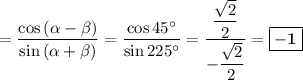 $= \frac{\cos(\alpha - \beta)}{\sin(\alpha + \beta)} = \frac{\cos 45^\circ}{\sin 225^\circ} = \frac{\frac{\sqrt{2}}{2}}{-\frac{\sqrt{2}}{2}} = \boxed{-1}$